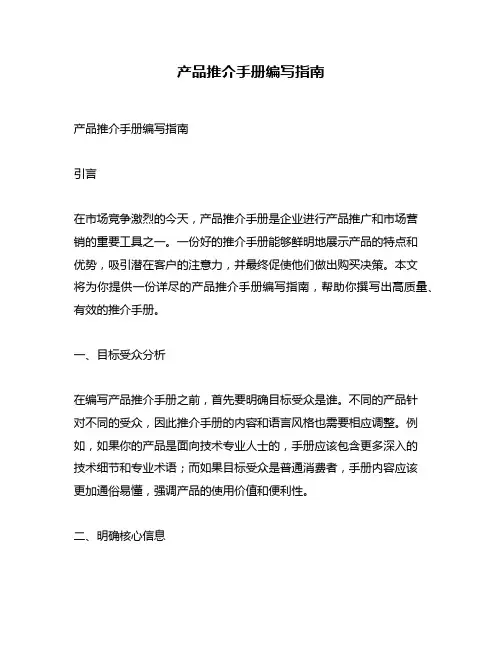 产品推介手册编写指南

产品推介手册编写指南

引言

在市场竞争激烈的今天，产品推介手册是企业进行产品推广和市场营销的重要工具之一。一份好的推介手册能够鲜明地展示产品的特点和优势，吸引潜在客户的注意力，并最终促使他们做出购买决策。本文将为你提供一份详尽的产品推介手册编写指南，帮助你撰写出高质量、有效的推介手册。

一、目标受众分析

在编写产品推介手册之前，首先要明确目标受众是谁。不同的产品针对不同的受众，因此推介手册的内容和语言风格也需要相应调整。例如，如果你的产品是面向技术专业人士的，手册应该包含更多深入的技术细节和专业术语；而如果目标受众是普通消费者，手册内容应该更加通俗易懂，强调产品的使用价值和便利性。

二、明确核心信息